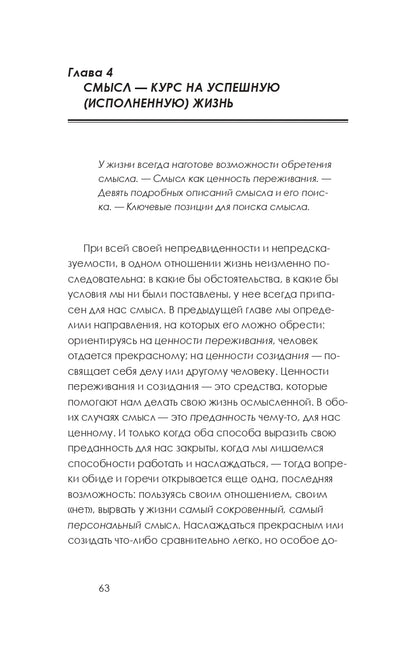 Глава 4
СМЫСЛ — КУРС НА УСПЕШНУЮ (ИСПОЛНЕННУЮ) ЖИЗНЬ

У жизни всегда наготове возможности обретения смысла. — Смысл как ценность переживания. — Девять подробных описаний смысла и его поиска. — Ключевые позиции для поиска смысла.

При всей своей непредвиденности и непредсказуемости, в одном отношении жизнь неизменно последовательна: в какие бы обстоятельства, в какие бы условия мы ни были поставлены, у нее всегда припасен для нас смысл. В предыдущей главе мы определили направления, на которых его можно обрести: ориентируясь на ценности переживания, человек отдается прекрасному; на ценности созидания — посвящает себя делу или другому человеку. Ценности переживания и созидания — это средства, которые помогают нам делать свою жизнь осмысленной. В обоих случаях смысл — это преданность чему-то, для нас ценному. И только когда оба способа выразить свою преданность для нас закрыты, когда мы лишаемся способности работать и наслаждаться, — тогда вопреки обиде и горечи открывается еще одна, последняя возможность: пользуясь своим отношением, своим «нет», вырвать у жизни самый сокровенный, самый персональный смысл. Наслаждаться прекрасным или созидать что-либо сравнительно легко, но особое до-

63